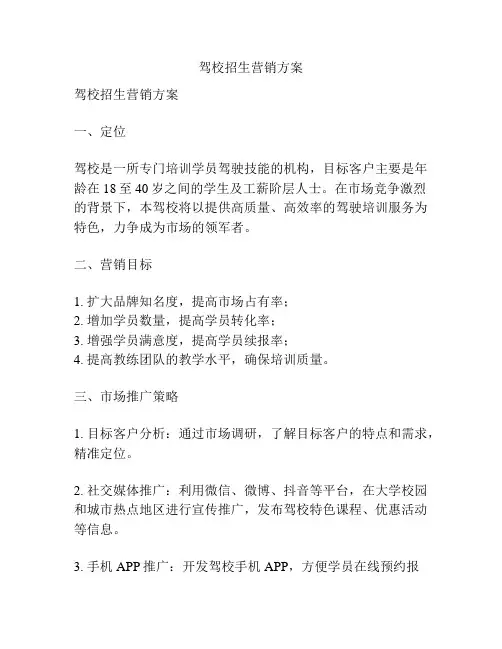 驾校招生营销方案

驾校招生营销方案

一、定位

驾校是一所专门培训学员驾驶技能的机构，目标客户主要是年龄在 18 至 40 岁之间的学生及工薪阶层人士。在市场竞争激烈的背景下，本驾校将以提供高质量、高效率的驾驶培训服务为特色，力争成为市场的领军者。

二、营销目标

1. 扩大品牌知名度，提高市场占有率；
2. 增加学员数量，提高学员转化率；
3. 增强学员满意度，提高学员续报率；
4. 提高教练团队的教学水平，确保培训质量。

三、市场推广策略

1. 目标客户分析：通过市场调研，了解目标客户的特点和需求，精准定位。

2. 社交媒体推广：利用微信、微博、抖音等平台，在大学校园和城市热点地区进行宣传推广，发布驾校特色课程、优惠活动等信息。

3. 手机 APP 推广：开发驾校手机 APP，方便学员在线预约报